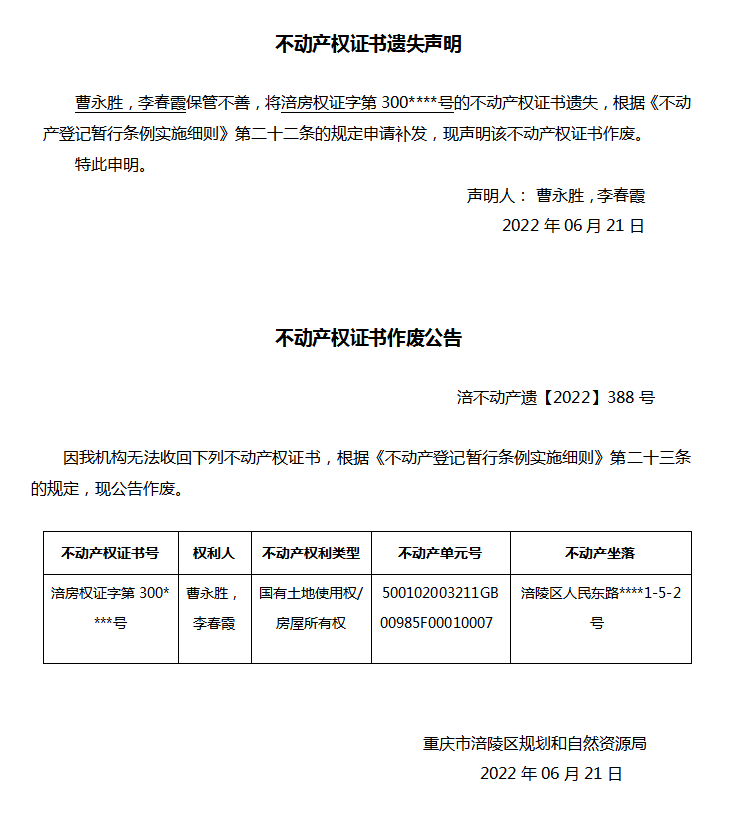 不动产权证书遗失声明

曹永胜，李春霞保管不善，将涪房权证字第 300****号的不动产权证书遗失，根据《不动产登记暂行条例实施细则》第二十二条的规定申请补发，现声明该不动产权证书作废。

特此申明。

声明人： 曹永胜，李春霞

2022 年 06 月 21 日

不动产权证书作废公告

涪不动产遗【2022】388 号

因我机构无法收回下列不动产权证书，根据《不动产登记暂行条例实施细则》第二十三条的规定，现公告作废。

| 不动产权证书号 | 权利人 | 不动产权利类型 | 不动产单元号 | 不动产坐落 |
|---|---|---|---|---|
| 涪房权证字第 300****号 | 曹永胜，李春霞 | 国有土地使用权/房屋所有权 | 500102003211GB00985F00010007 | 涪陵区人民东路****1-5-2号 |

重庆市涪陵区规划和自然资源局

2022 年 06 月 21 日